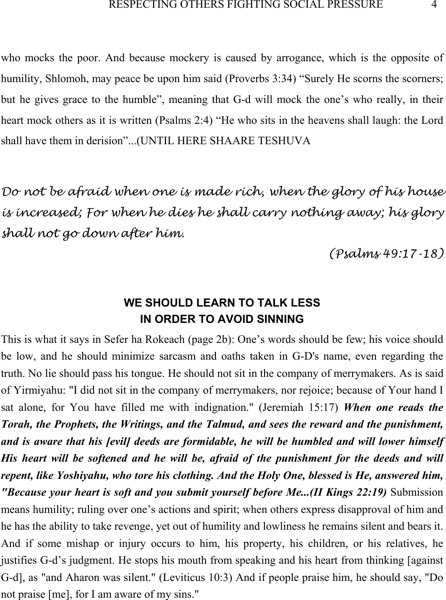 RESPECTING OTHERS FIGHTING SOCIAL PRESSURE 4

who mocks the poor. And because mockery is caused by arrogance, which is the opposite of humility, Shlomoh, may peace be upon him said (Proverbs 3:34) “Surely He scorns the scorners; but he gives grace to the humble”, meaning that G-d will mock the one’s who really, in their heart mock others as it is written (Psalms 2:4) “He who sits in the heavens shall laugh: the Lord shall have them in derision”...(UNTIL HERE SHAARE TESHUVA

Do not be afraid when one is made rich, when the glory of his house is increased; For when he dies he shall carry nothing away; his glory shall not go down after him.

(Psalms 49:17-18)

WE SHOULD LEARN TO TALK LESS
IN ORDER TO AVOID SINNING

This is what it says in Sefer ha Rokeach (page 2b): One’s words should be few; his voice should be low, and he should minimize sarcasm and oaths taken in G-D's name, even regarding the truth. No lie should pass his tongue. He should not sit in the company of merrymakers. As is said of Yirmiyahu: "I did not sit in the company of merrymakers, nor rejoice; because of Your hand I sat alone, for You have filled me with indignation." (Jeremiah 15:17) When one reads the Torah, the Prophets, the Writings, and the Talmud, and sees the reward and the punishment, and is aware that his [evil] deeds are formidable, he will be humbled and will lower himself His heart will be softened and he will be, afraid of the punishment for the deeds and will repent, like Yoshiyahu, who tore his clothing. And the Holy One, blessed is He, answered him, "Because your heart is soft and you submit yourself before Me...(II Kings 22:19) Submission means humility; ruling over one’s actions and spirit; when others express disapproval of him and he has the ability to take revenge, yet out of humility and lowliness he remains silent and bears it. And if some mishap or injury occurs to him, his property, his children, or his relatives, he justifies G-d’s judgment. He stops his mouth from speaking and his heart from thinking [against G-d], as "and Aharon was silent." (Leviticus 10:3) And if people praise him, he should say, "Do not praise [me], for I am aware of my sins."